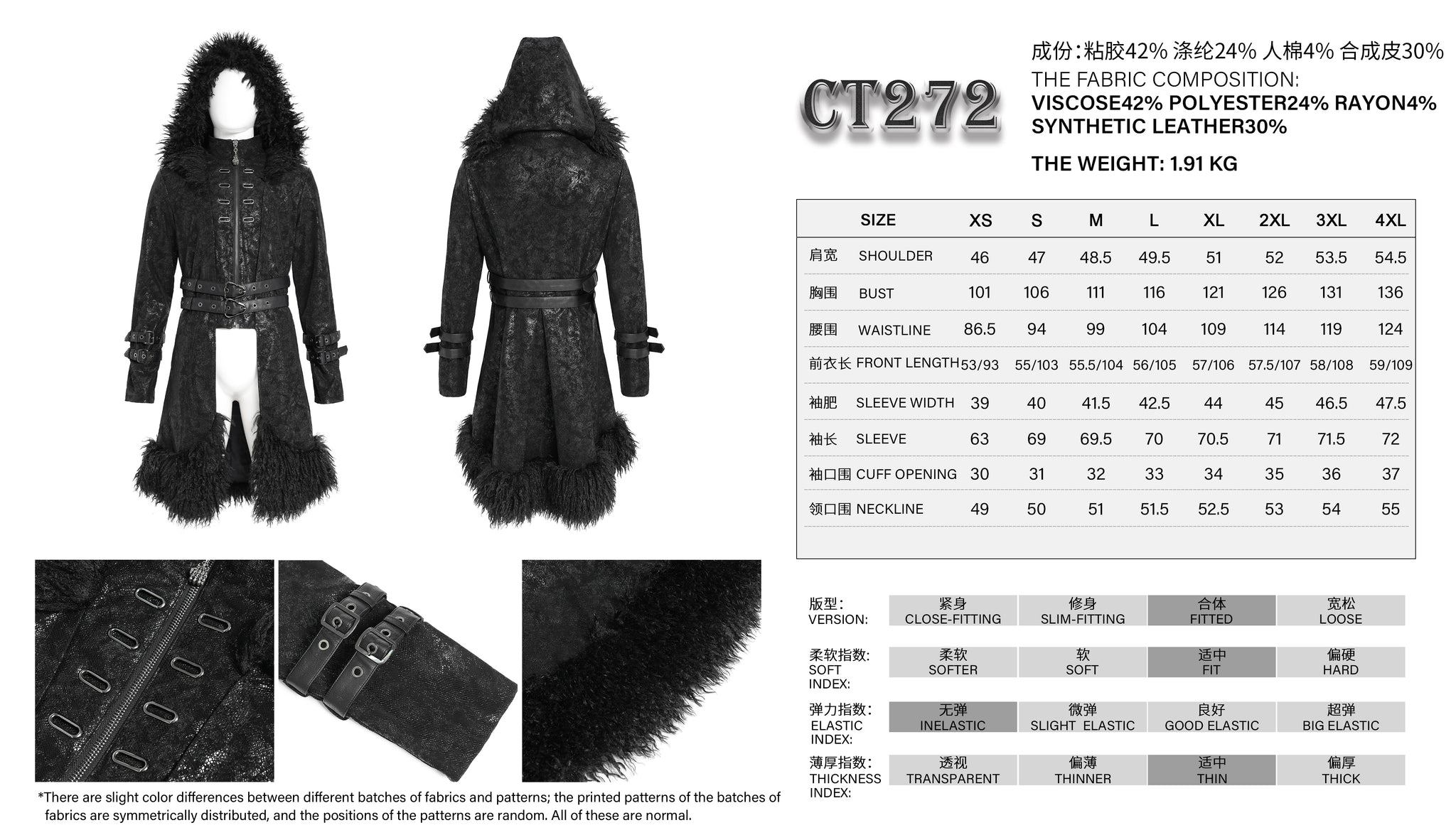 CT272

成份:粘胶42% 涤纶24% 人棉4% 合成皮30%
THE FABRIC COMPOSITION:
VISCOSE42% POLYESTER24% RAYON4% SYNTHETIC LEATHER30%

THE WEIGHT: 1.91 KG

| SIZE | XS | S | M | L | XL | 2XL | 3XL | 4XL |
|---|---|---|---|---|---|---|---|---|
| 肩宽 SHOULDER | 46 | 47 | 48.5 | 49.5 | 51 | 52 | 53.5 | 54.5 |
| 胸围 BUST | 101 | 106 | 111 | 116 | 121 | 126 | 131 | 136 |
| 腰围 WAISTLINE | 86.5 | 94 | 99 | 104 | 109 | 114 | 119 | 124 |
| 前衣长 FRONT LENGTH | 53/93 | 55/103 | 55.5/104 | 56/105 | 57/106 | 57.5/107 | 58/108 | 59/109 |
| 袖肥 SLEEVE WIDTH | 39 | 40 | 41.5 | 42.5 | 44 | 45 | 46.5 | 47.5 |
| 袖长 SLEEVE | 63 | 69 | 69.5 | 70 | 70.5 | 71 | 71.5 | 72 |
| 袖口围 CUFF OPENING | 30 | 31 | 32 | 33 | 34 | 35 | 36 | 37 |
| 领口围 NECKLINE | 49 | 50 | 51 | 51.5 | 52.5 | 53 | 54 | 55 |

版型:
VERSION:
紧身 CLOSE-FITTING
修身 SLIM-FITTING
合体 FITTED
宽松 LOOSE

柔软指数:
SOFT INDEX:
柔软 SOFTER
软 SOFT
适中 FIT
偏硬 HARD

弹力指数:
ELASTIC INDEX:
无弹 INELASTIC
微弹 SLIGHT ELASTIC
良好 GOOD ELASTIC
超弹 BIG ELASTIC

薄厚指数:
THICKNESS INDEX:
透视 TRANSPARENT
偏薄 THINNER
适中 THIN
偏厚 THICK

*There are slight color differences between different batches of fabrics and patterns; the printed patterns of the batches of fabrics are symmetrically distributed, and the positions of the patterns are random. All of these are normal.